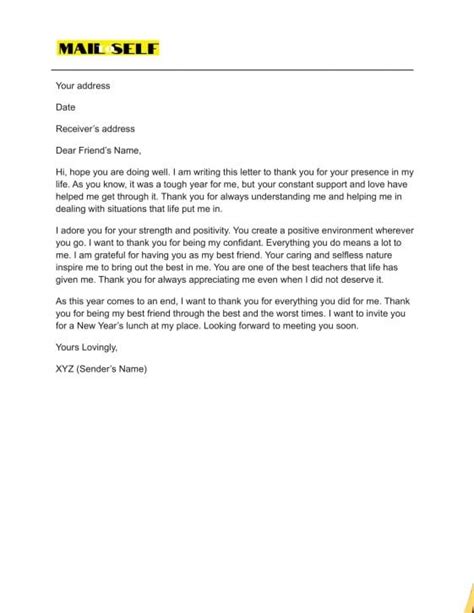 MAIL SELF

Your address

Date

Receiver's address

Dear Friend's Name,

Hi, hope you are doing well. I am writing this letter to thank you for your presence in my life. As you know, it was a tough year for me, but your constant support and love have helped me get through it. Thank you for always understanding me and helping me in dealing with situations that life put me in.

I adore you for your strength and positivity. You create a positive environment wherever you go. I want to thank you for being my confidant. Everything you do means a lot to me. I am grateful for having you as my best friend. Your caring and selfless nature inspire me to bring out the best in me. You are one of the best teachers that life has given me. Thank you for always appreciating me even when I did not deserve it.

As this year comes to an end, I want to thank you for everything you did for me. Thank you for being my best friend through the best and the worst times. I want to invite you for a New Year's lunch at my place. Looking forward to meeting you soon.

Yours Lovingly,

XYZ (Sender's Name)